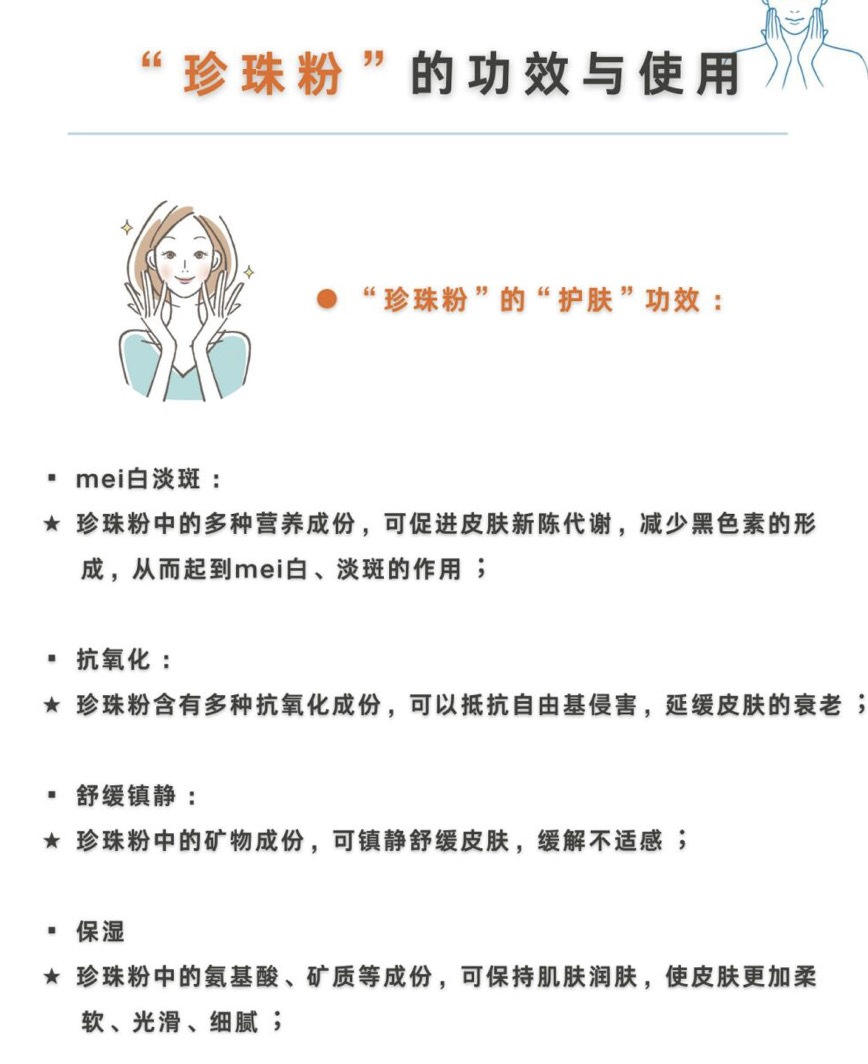 “珍珠粉”的功效与使用

● “珍珠粉”的“护肤”功效：

▪ mei白淡斑：
★ 珍珠粉中的多种营养成份，可促进皮肤新陈代谢，减少黑色素的形成，从而起到mei白、淡斑的作用；

▪ 抗氧化：
★ 珍珠粉含有多种抗氧化成份，可以抵抗自由基侵害，延缓皮肤的衰老；

▪ 舒缓镇静：
★ 珍珠粉中的矿物成份，可镇静舒缓皮肤，缓解不适感；

▪ 保湿
★ 珍珠粉中的氨基酸、矿质等成份，可保持肌肤润肤，使皮肤更加柔软、光滑、细腻；